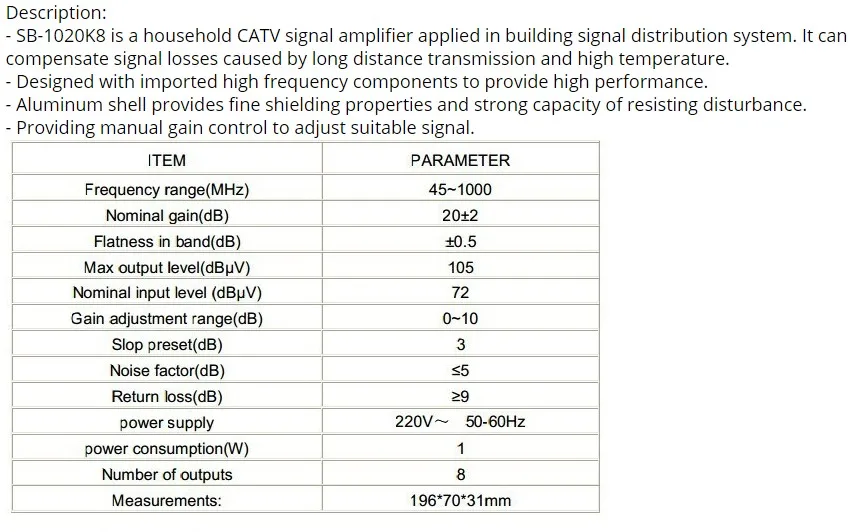 Description:
- SB-1020K8 is a household CATV signal amplifier applied in building signal distribution system. It can compensate signal losses caused by long distance transmission and high temperature.
- Designed with imported high frequency components to provide high performance.
- Aluminum shell provides fine shielding properties and strong capacity of resisting disturbance.
- Providing manual gain control to adjust suitable signal.

| ITEM | PARAMETER |
|---|---|
| Frequency range(MHz) | 45~1000 |
| Nominal gain(dB) | 20±2 |
| Flatness in band(dB) | ±0.5 |
| Max output level(dBμV) | 105 |
| Nominal input level (dBμV) | 72 |
| Gain adjustment range(dB) | 0~10 |
| Slop preset(dB) | 3 |
| Noise factor(dB) | ≤5 |
| Return loss(dB) | ≥9 |
| power supply | 220V~ 50-60Hz |
| power consumption(W) | 1 |
| Number of outputs | 8 |
| Measurements: | 196*70*31mm |